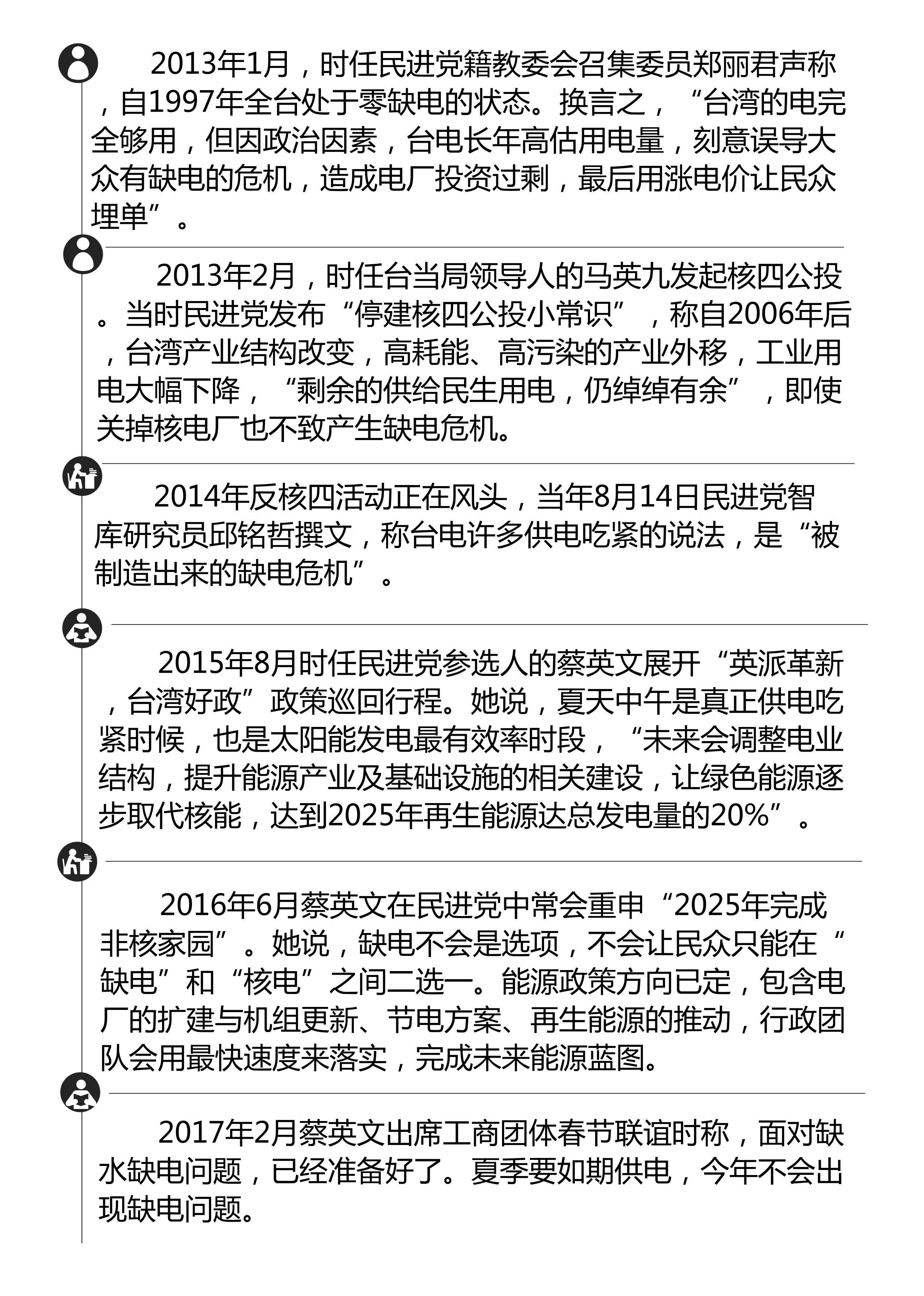 2013年1月，时任民进党籍教委会召集委员郑丽君声称，自1997年全台处于零缺电的状态。换言之，“台湾的电完全够用，但因政治因素，台电长年高估用电量，刻意误导大众有缺电的危机，造成电厂投资过剩，最后用涨电价让民众埋单”。

2013年2月，时任台当局领导人的马英九发起核四公投。当时民进党发布“停建核四公投小常识”，称自2006年后，台湾产业结构改变，高耗能、高污染的产业外移，工业用电大幅下降，“剩余的供给民生用电，仍绰绰有余”，即使关掉核电厂也不致产生缺电危机。

2014年反核四活动正在风头，当年8月14日民进党智库研究员邱铭哲撰文，称台电许多供电吃紧的说法，是“被制造出来的缺电危机”。

2015年8月时任民进党参选人的蔡英文展开“英派革新，台湾好政”政策巡回行程。她说，夏天中午是真正供电吃紧时候，也是太阳能发电最有效率时段，“未来会调整电业结构，提升能源产业及基础设施的相关建设，让绿色能源逐步取代核能，达到2025年再生能源达总发电量的20%”。

2016年6月蔡英文在民进党中常会重申“2025年完成非核家园”。她说，缺电不会是选项，不会让民众只能在“缺电”和“核电”之间二选一。能源政策方向已定，包含电厂的扩建与机组更新、节电方案、再生能源的推动，行政团队会用最快速度来落实，完成未来能源蓝图。

2017年2月蔡英文出席工商团体春节联谊时称，面对缺水缺电问题，已经准备好了。夏季要如期供电，今年不会出现缺电问题。